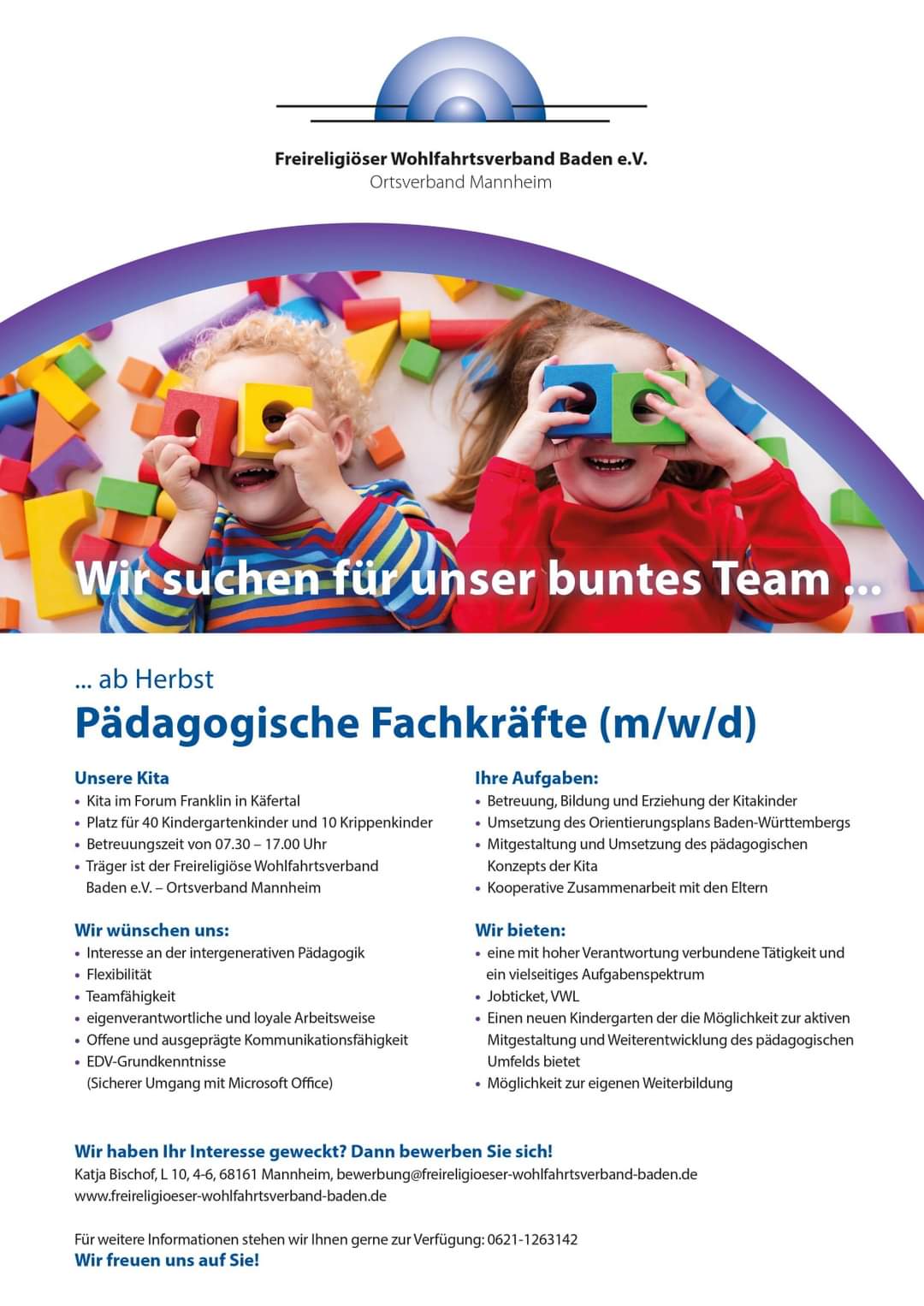 Freireligiöser Wohlfahrtsverband Baden e.V.
Ortsverband Mannheim

Wir suchen für unser buntes Team ...

... ab Herbst
Pädagogische Fachkräfte (m/w/d)

Unsere Kita
• Kita im Forum Franklin in Käfertal
• Platz für 40 Kindergartenkinder und 10 Krippenkinder
• Betreuungszeit von 07.30 – 17.00 Uhr
• Träger ist der Freireligiöse Wohlfahrtsverband Baden e.V. – Ortsverband Mannheim

Wir wünschen uns:
• Interesse an der intergenerativen Pädagogik
• Flexibilität
• Teamfähigkeit
• eigenverantwortliche und loyale Arbeitsweise
• Offene und ausgeprägte Kommunikationsfähigkeit
• EDV-Grundkenntnisse (Sicherer Umgang mit Microsoft Office)

Ihre Aufgaben:
• Betreuung, Bildung und Erziehung der Kitakinder
• Umsetzung des Orientierungsplans Baden-Württembergs
• Mitgestaltung und Umsetzung des pädagogischen Konzepts der Kita
• Kooperative Zusammenarbeit mit den Eltern

Wir bieten:
• eine mit hoher Verantwortung verbundene Tätigkeit und ein vielseitiges Aufgabenspektrum
• Jobticket, VWL
• Einen neuen Kindergarten der die Möglichkeit zur aktiven Mitgestaltung und Weiterentwicklung des pädagogischen Umfelds bietet
• Möglichkeit zur eigenen Weiterbildung

Wir haben Ihr Interesse geweckt? Dann bewerben Sie sich!
Katja Bischof, L 10, 4-6, 68161 Mannheim, bewerbung@freireligioeser-wohlfahrtsverband-baden.de
www.freireligioeser-wohlfahrtsverband-baden.de

Für weitere Informationen stehen wir Ihnen gerne zur Verfügung: 0621-1263142
Wir freuen uns auf Sie!